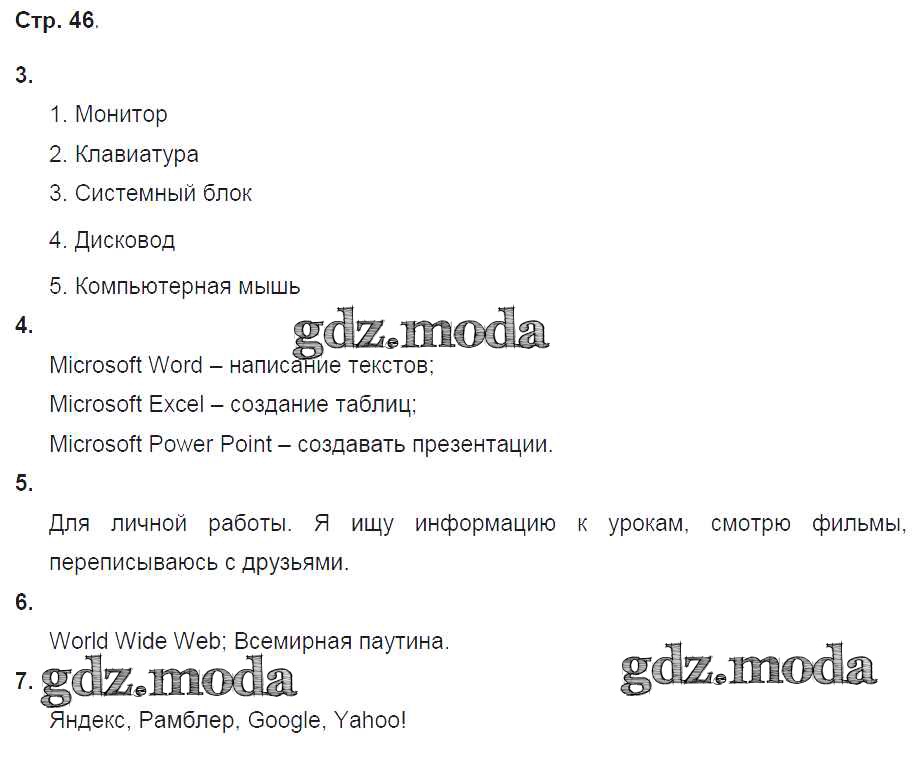 Стр. 46.

3.

1. Монитор

2. Клавиатура

3. Системный блок

4. Дисковод

5. Компьютерная мышь

4.

gdz.moda

Microsoft Word – написание текстов;

Microsoft Excel – создание таблиц;

Microsoft Power Point – создавать презентации.

5.

Для личной работы. Я ищу информацию к урокам, смотрю фильмы, переписываюсь с друзьями.

6.

World Wide Web; Всемирная паутина.

7. gdz.moda

gdz.moda

Яндекс, Рамблер, Google, Yahoo!